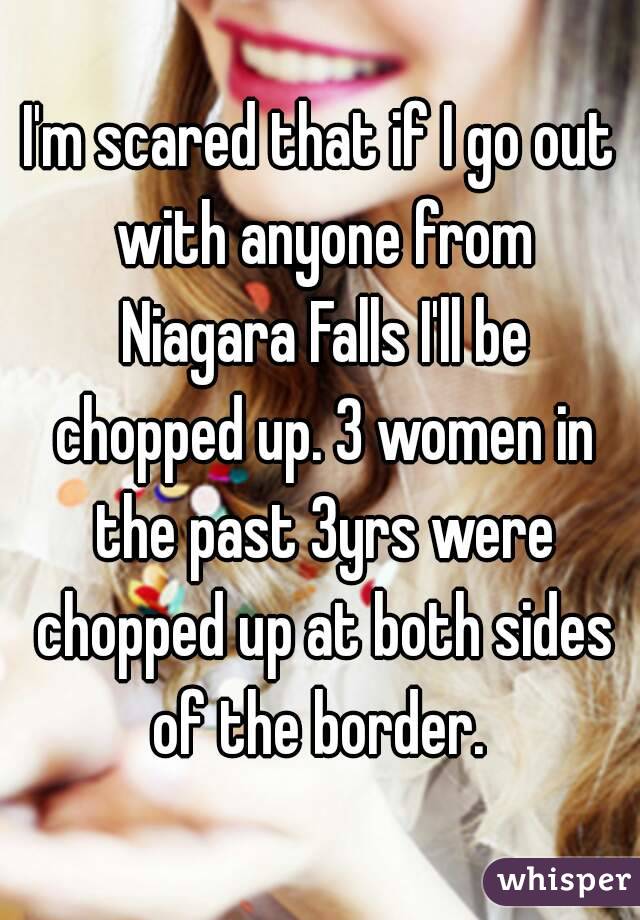 I'm scared that if I go out with anyone from Niagara Falls I'll be chopped up. 3 women in the past 3yrs were chopped up at both sides of the border.

whisper